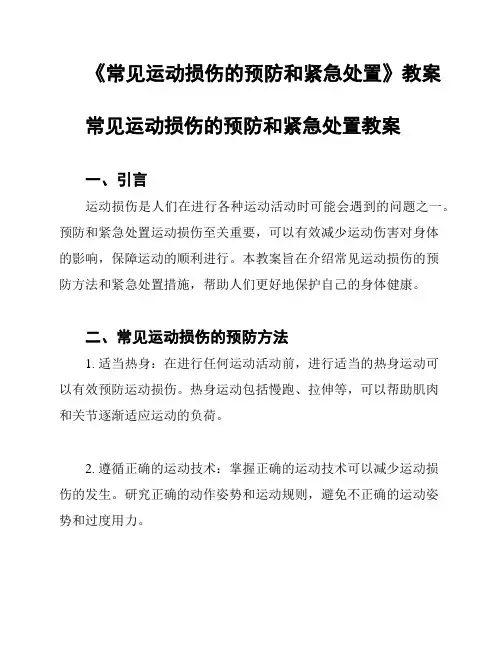 《常见运动损伤的预防和紧急处置》教案

常见运动损伤的预防和紧急处置教案

一、引言

运动损伤是人们在进行各种运动活动时可能会遇到的问题之一。预防和紧急处置运动损伤至关重要，可以有效减少运动伤害对身体的影响，保障运动的顺利进行。本教案旨在介绍常见运动损伤的预防方法和紧急处置措施，帮助人们更好地保护自己的身体健康。

二、常见运动损伤的预防方法

1. 适当热身：在进行任何运动活动前，进行适当的热身运动可以有效预防运动损伤。热身运动包括慢跑、拉伸等，可以帮助肌肉和关节逐渐适应运动的负荷。

2. 遵循正确的运动技术：掌握正确的运动技术可以减少运动损伤的发生。研究正确的动作姿势和运动规则，避免不正确的运动姿势和过度用力。